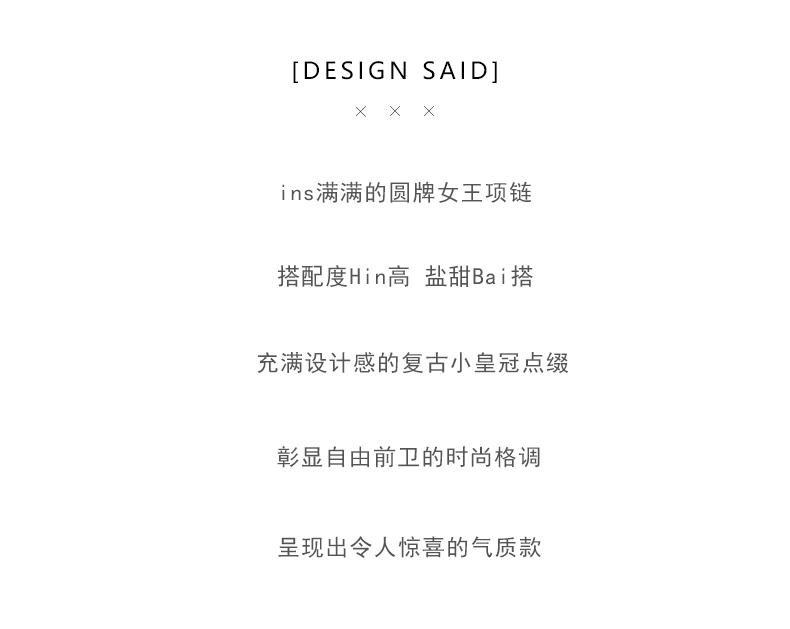 [DESIGN SAID]

× × ×

ins满满的圆牌女王项链

搭配度Hin高 盐甜Bai搭

充满设计感的复古小皇冠点缀

彰显自由前卫的时尚格调

呈现出令人惊喜的气质款